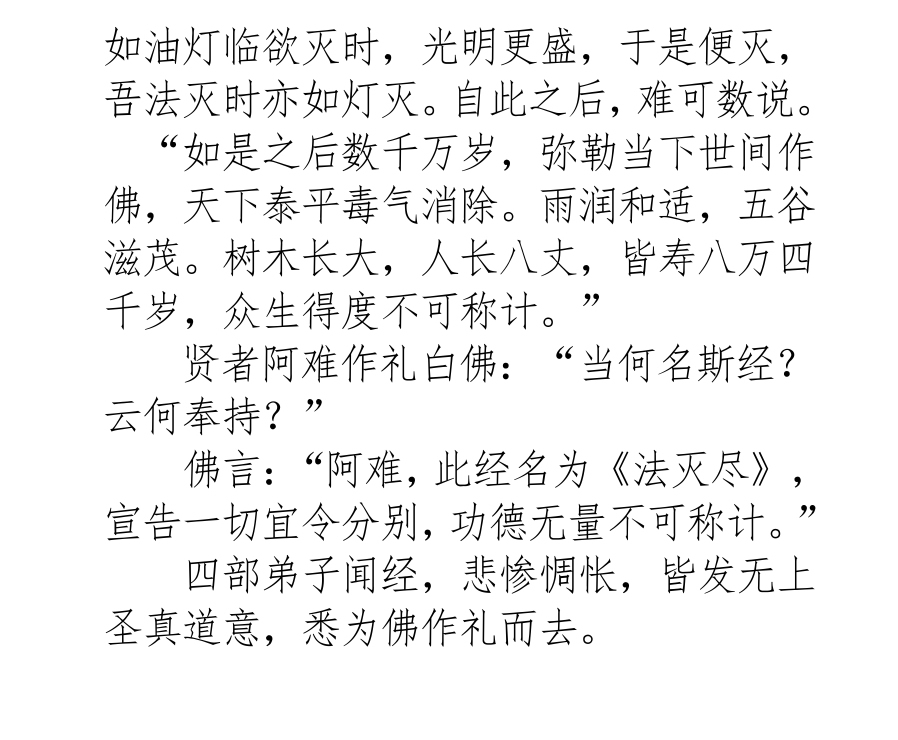 如油灯临欲灭时，光明更盛，于是便灭，吾法灭时亦如灯灭。自此之后，难可数说。

“如是之后数千万岁，弥勒当下世间作佛，天下泰平毒气消除。雨润和适，五谷滋茂。树木长大，人长八丈，皆寿八万四千岁，众生得度不可称计。”

贤者阿难作礼白佛：“当何名斯经？云何奉持？”

佛言：“阿难，此经名为《法灭尽》，宣告一切宜令分别，功德无量不可称计。”

四部弟子闻经，悲惨惆怅，皆发无上圣真道意，悉为佛作礼而去。